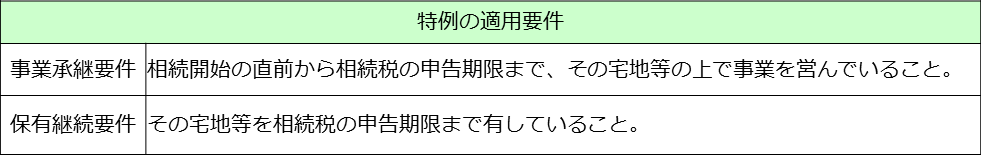 | 特例の適用要件 | |
|---|---|
| 事業承継要件 | 相続開始の直前から相続税の申告期限まで、その宅地等の上で事業を営んでいること。 |
| 保有継続要件 | その宅地等を相続税の申告期限まで有していること。 |